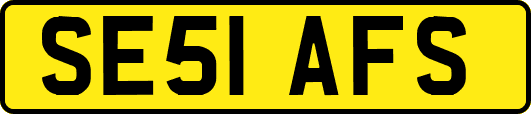 SE51 AFS